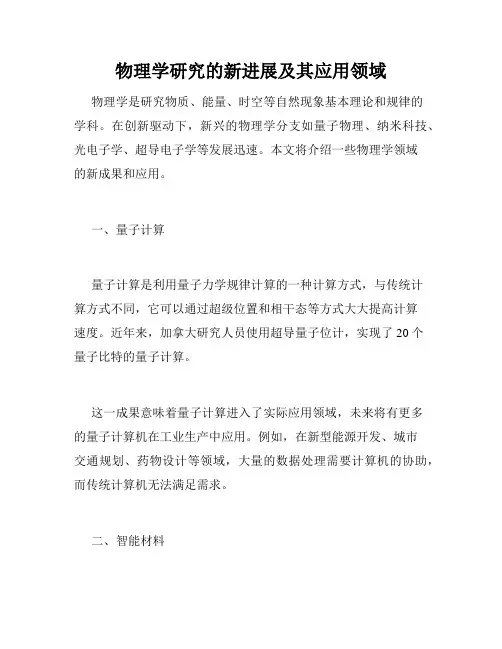 物理学研究的新进展及其应用领域

物理学是研究物质、能量、时空等自然现象基本理论和规律的学科。在创新驱动下，新兴的物理学分支如量子物理、纳米科技、光电子学、超导电子学等发展迅速。本文将介绍一些物理学领域的新成果和应用。

一、量子计算

量子计算是利用量子力学规律计算的一种计算方式，与传统计算方式不同，它可以通过超级位置和相干态等方式大大提高计算速度。近年来，加拿大研究人员使用超导量子位计，实现了 20 个量子比特的量子计算。

这一成果意味着量子计算进入了实际应用领域，未来将有更多的量子计算机在工业生产中应用。例如，在新型能源开发、城市交通规划、药物设计等领域，大量的数据处理需要计算机的协助，而传统计算机无法满足需求。

二、智能材料